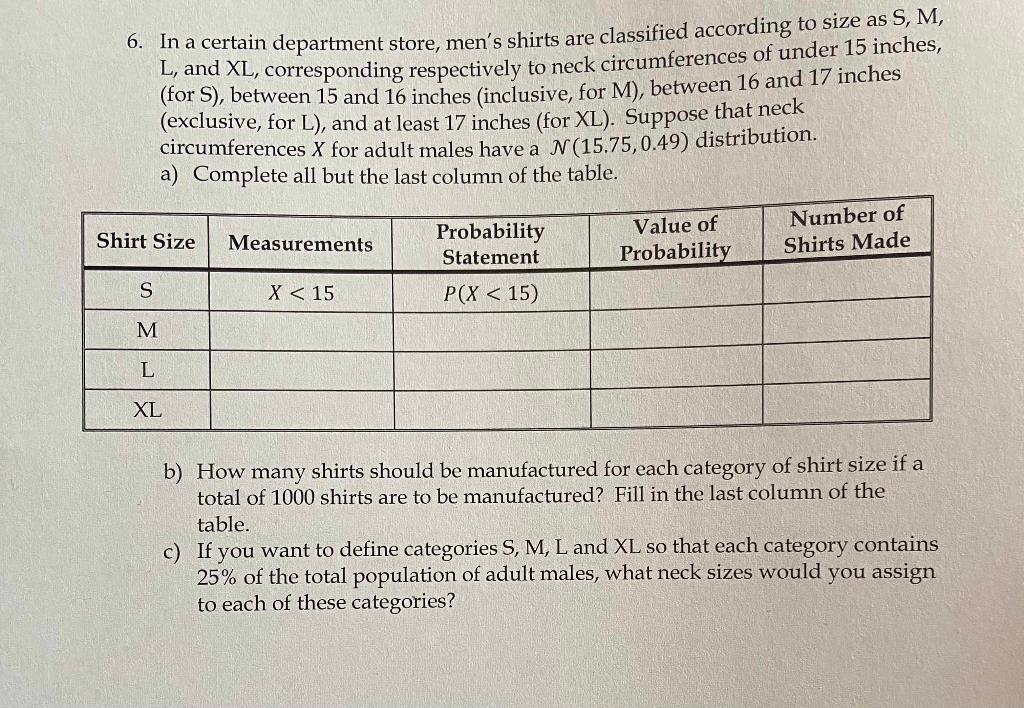 6. In a certain department store, men's shirts are classified according to size as S, M, L, and XL, corresponding respectively to neck circumferences of under 15 inches, (for S), between 15 and 16 inches (inclusive, for M), between 16 and 17 inches (exclusive, for L), and at least 17 inches (for XL). Suppose that neck circumferences $X$ for adult males have a $\mathcal{N}(15.75, 0.49)$ distribution.
a) Complete all but the last column of the table.

| Shirt Size | Measurements | Probability Statement | Value of Probability | Number of Shirts Made |
|---|---|---|---|---|
| S | $X < 15$ | $P(X < 15)$ | | |
| M | | | | |
| L | | | | |
| XL | | | | |

b) How many shirts should be manufactured for each category of shirt size if a total of 1000 shirts are to be manufactured? Fill in the last column of the table.
c) If you want to define categories S, M, L and XL so that each category contains 25% of the total population of adult males, what neck sizes would you assign to each of these categories?